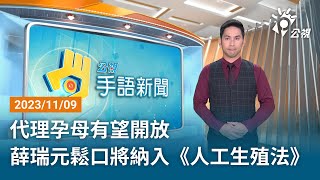 公視

公視
手語新聞

2023/11/09

代理孕母有望開放
薛瑞元鬆口將納入《人工生殖法》